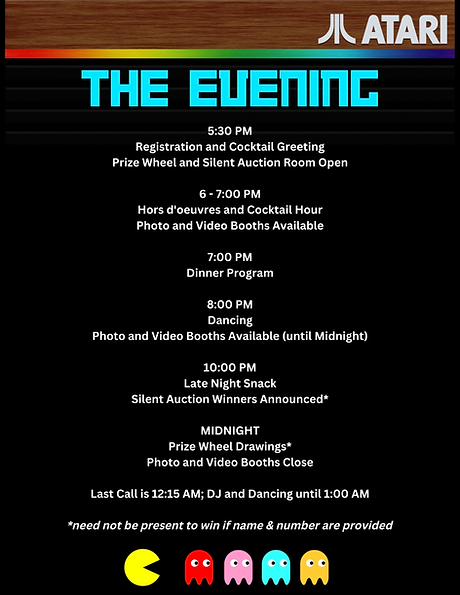 ATARI

THE EVENING

5:30 PM
Registration and Cocktail Greeting
Prize Wheel and Silent Auction Room Open

6 - 7:00 PM
Hors d'oeuvres and Cocktail Hour
Photo and Video Booths Available

7:00 PM
Dinner Program

8:00 PM
Dancing
Photo and Video Booths Available (until Midnight)

10:00 PM
Late Night Snack
Silent Auction Winners Announced*

MIDNIGHT
Prize Wheel Drawings*
Photo and Video Booths Close

Last Call is 12:15 AM; DJ and Dancing until 1:00 AM

*need not be present to win if name & number are provided